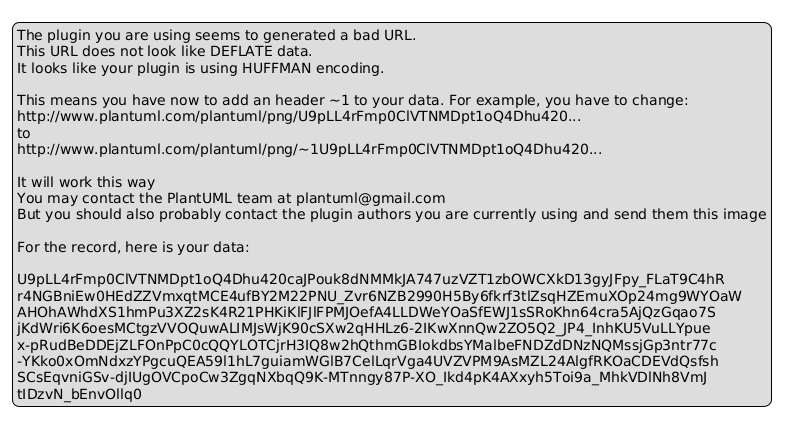 The plugin you are using seems to generated a bad URL.
This URL does not look like DEFLATE data.
It looks like your plugin is using HUFFMAN encoding.

This means you have now to add an header ~1 to your data. For example, you have to change:
http://www.plantuml.com/plantuml/png/U9pLL4rFmp0ClVTNMDpt1oQ4Dhu420...
to
http://www.plantuml.com/plantuml/png/~1U9pLL4rFmp0ClVTNMDpt1oQ4Dhu420...

It will work this way
You may contact the PlantUML team at plantuml@gmail.com
But you should also probably contact the plugin authors you are currently using and send them this image

For the record, here is your data:

U9pLL4rFmp0ClVTNMDpt1oQ4Dhu420caJPouk8dNMMkJA747uzVZT1zbOWCXkD13gyJFpy_FLaT9C4hR r4NGBniEw0HEdZZVmxqtMCE4ufBY2M22PNU_Zvr6NZB2990H5By6fkrf3tlZsqHZEmuXOp24mg9WYOaW AHOhAWhdXS1hmPu3XZ2sK4R21PHKiKlFJlFPMJOefA4LLDWeYOaSfEWJ1sSRoKhn64cra5AjQzGqao7S jKdWri6K6oesMCtgzVVOQuwALIMJsWjK90cSXw2qHHLz6-2IKwXnnQw2ZO5Q2_JP4_InhKU5VuLLYpue x-pRudBeDDEjZLFOnPpC0cQQYLOTCjrH3IQ8w2hQthmGBIokdbsYMalbeFNDZdDNzNQMssjGp3ntr77c -YKko0xOmNdxzYPgcuQEA59l1hL7guiamWGlB7CelLqrVga4UVZVPM9AsMZL24AlgfRKOaCDEVdQsfsh SCsEqvniGSv-djIUgOVCpoCw3ZgqNXbqQ9K-MTnngy87P-XO_Ikd4pK4AXxyh5Toi9a_MhkVDlNh8VmJ tIDzvN_bEnvOllq0